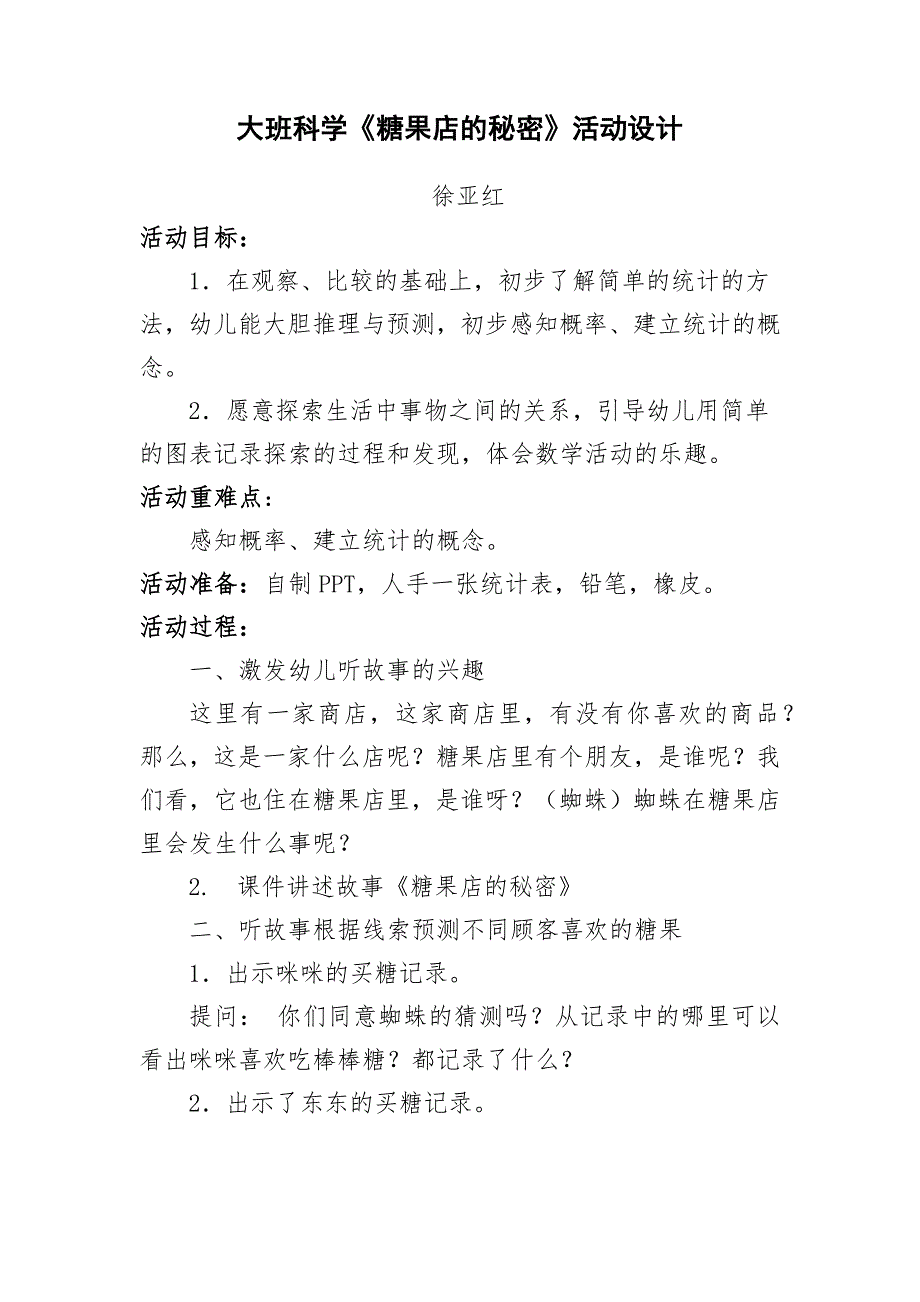 大班科学《糖果店的秘密》活动设计

徐亚红

活动目标：

1．在观察、比较的基础上，初步了解简单的统计的方法，幼儿能大胆推理与预测，初步感知概率、建立统计的概念。

2．愿意探索生活中事物之间的关系，引导幼儿用简单的图表记录探索的过程和发现，体会数学活动的乐趣。

活动重难点：

感知概率、建立统计的概念。

活动准备：自制PPT，人手一张统计表，铅笔，橡皮。

活动过程：

一、激发幼儿听故事的兴趣

这里有一家商店，这家商店里，有没有你喜欢的商品？那么，这是一家什么店呢？糖果店里有个朋友，是谁呢？我们看，它也住在糖果店里，是谁呀？（蜘蛛）蜘蛛在糖果店里会发生什么事呢？

2. 课件讲述故事《糖果店的秘密》

二、听故事根据线索预测不同顾客喜欢的糖果

1．出示咪咪的买糖记录。

提问： 你们同意蜘蛛的猜测吗？从记录中的哪里可以看出咪咪喜欢吃棒棒糖？都记录了什么？

2．出示了东东的买糖记录。